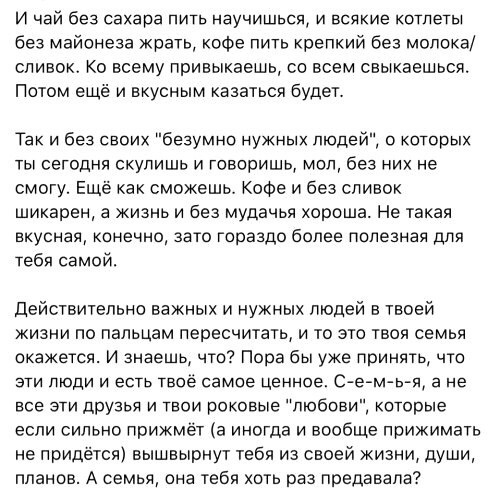 И чай без сахара пить научишься, и всякие котлеты без майонеза жрать, кофе пить крепкий без молока/сливок. Ко всему привыкаешь, со всем свыкаешься. Потом ещё и вкусным казаться будет.

Так и без своих "безумно нужных людей", о которых ты сегодня скулишь и говоришь, мол, без них не смогу. Ещё как сможешь. Кофе и без сливок шикарен, а жизнь и без мудачья хороша. Не такая вкусная, конечно, зато гораздо более полезная для тебя самой.

Действительно важных и нужных людей в твоей жизни по пальцам пересчитать, и то это твоя семья окажется. И знаешь, что? Пора бы уже принять, что эти люди и есть твоё самое ценное. С-е-м-ь-я, а не все эти друзья и твои роковые "любови", которые если сильно прижмёт (а иногда и вообще прижимать не придётся) вышвырнут тебя из своей жизни, души, планов. А семья, она тебя хоть раз предавала?